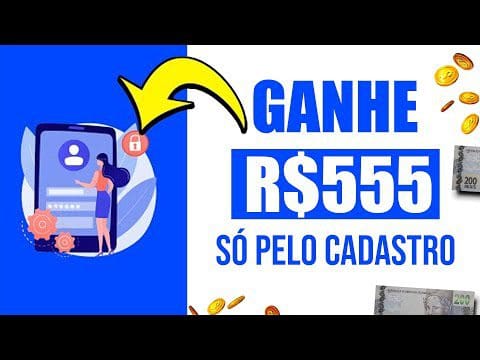 GANHE
R$555
SÓ PELO CADASTRO

200
200